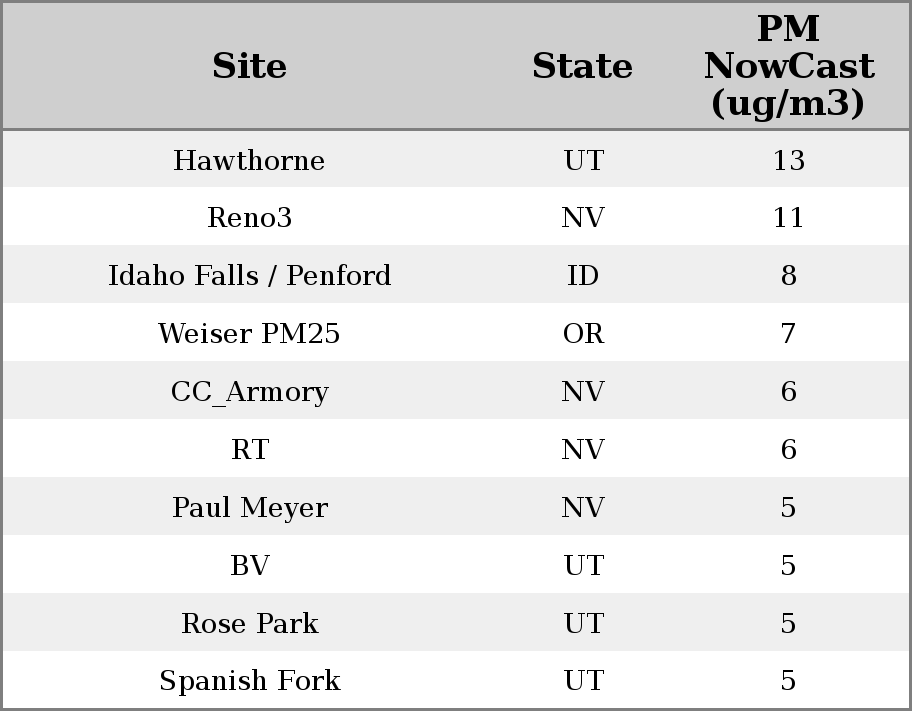 | Site | State | PM NowCast (ug/m3) |
|---|---|---|
| Hawthorne | UT | 13 |
| Reno3 | NV | 11 |
| Idaho Falls / Penford | ID | 8 |
| Weiser PM25 | OR | 7 |
| CC_Armory | NV | 6 |
| RT | NV | 6 |
| Paul Meyer | NV | 5 |
| BV | UT | 5 |
| Rose Park | UT | 5 |
| Spanish Fork | UT | 5 |